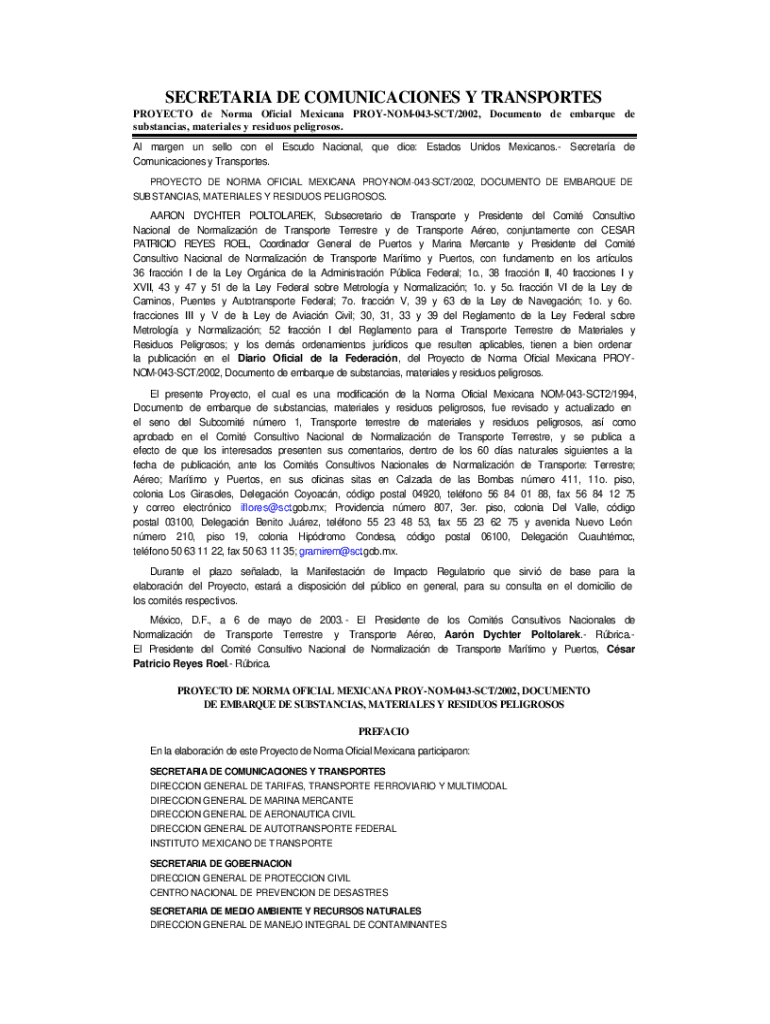 SECRETARIA DE COMUNICACIONES Y TRANSPORTES

PROYECTO de Norma Oficial Mexicana PROY-NOM-043-SCT/2002, Documento de embarque de substancias, materiales y residuos peligrosos.

Al margen un sello con el Escudo Nacional, que dice: Estados Unidos Mexicanos.- Secretaría de Comunicaciones y Transportes.

PROYECTO DE NORMA OFICIAL MEXICANA PROY-NOM-043-SCT/2002, DOCUMENTO DE EMBARQUE DE SUBSTANCIAS, MATERIALES Y RESIDUOS PELIGROSOS.

AARON DYCHTER POLTOLAREK, Subsecretario de Transporte y Presidente del Comité Consultivo Nacional de Normalización de Transporte Terrestre y de Transporte Aéreo, conjuntamente con CESAR PATRICIO REYES ROEL, Coordinador General de Puertos y Marina Mercante y Presidente del Comité Consultivo Nacional de Normalización de Transporte Marítimo y Puertos, con fundamento en los artículos 36 fracción I de la Ley Orgánica de la Administración Pública Federal; 1o., 38 fracción II, 40 fracciones I y XVII, 43 y 47 y 51 de la Ley Federal sobre Metrología y Normalización; 1o. y 5o. fracción VI de la Ley de Caminos, Puentes y Autotransporte Federal; 7o. fracción V, 39 y 63 de la Ley de Navegación; 1o. y 6o. fracciones III y V de la Ley de Aviación Civil; 30, 31, 33 y 39 del Reglamento de la Ley Federal sobre Metrología y Normalización; 52 fracción I del Reglamento para el Transporte Terrestre de Materiales y Residuos Peligrosos; y los demás ordenamientos jurídicos que resulten aplicables, tienen a bien ordenar la publicación en el Diario Oficial de la Federación, del Proyecto de Norma Oficial Mexicana PROY-NOM-043-SCT/2002, Documento de embarque de substancias, materiales y residuos peligrosos.

El presente Proyecto, el cual es una modificación de la Norma Oficial Mexicana NOM-043-SCT2/1994, Documento de embarque de substancias, materiales y residuos peligrosos, fue revisado y actualizado en el seno del Subcomité número 1, Transporte terrestre de materiales y residuos peligrosos, así como aprobado en el Comité Consultivo Nacional de Normalización de Transporte Terrestre, y se publica a efecto de que los interesados presenten sus comentarios, dentro de los 60 días naturales siguientes a la fecha de publicación, ante los Comités Consultivos Nacionales de Normalización de Transporte: Terrestre; Aéreo; Marítimo y Puertos, en sus oficinas sitas en Calzada de las Bombas número 411, 11o. piso, colonia Los Girasoles, Delegación Coyoacán, código postal 04920, teléfono 56 84 01 88, fax 56 84 12 75 y correo electrónico iflores@sct.gob.mx; Providencia número 807, 3er. piso, colonia Del Valle, código postal 03100, Delegación Benito Juárez, teléfono 55 23 48 53, fax 55 23 62 75 y avenida Nuevo León número 210, piso 19, colonia Hipódromo Condesa, código postal 06100, Delegación Cuauhtémoc, teléfono 50 63 11 22, fax 50 63 11 35; gramirem@sct.gob.mx.

Durante el plazo señalado, la Manifestación de Impacto Regulatorio que sirvió de base para la elaboración del Proyecto, estará a disposición del público en general, para su consulta en el domicilio de los comités respectivos.

México, D.F., a 6 de mayo de 2003.- El Presidente de los Comités Consultivos Nacionales de Normalización de Transporte Terrestre y Transporte Aéreo, Aarón Dychter Poltolarek.- Rúbrica.- El Presidente del Comité Consultivo Nacional de Normalización de Transporte Marítimo y Puertos, César Patricio Reyes Roel.- Rúbrica.

PROYECTO DE NORMA OFICIAL MEXICANA PROY-NOM-043-SCT/2002, DOCUMENTO DE EMBARQUE DE SUBSTANCIAS, MATERIALES Y RESIDUOS PELIGROSOS

PREFACIO

En la elaboración de este Proyecto de Norma Oficial Mexicana participaron:

SECRETARIA DE COMUNICACIONES Y TRANSPORTES
DIRECCION GENERAL DE TARIFAS, TRANSPORTE FERROVIARIO Y MULTIMODAL
DIRECCION GENERAL DE MARINA MERCANTE
DIRECCION GENERAL DE AERONAUTICA CIVIL
DIRECCION GENERAL DE AUTOTRANSPORTE FEDERAL
INSTITUTO MEXICANO DE TRANSPORTE

SECRETARIA DE GOBERNACION
DIRECCION GENERAL DE PROTECCION CIVIL
CENTRO NACIONAL DE PREVENCION DE DESASTRES

SECRETARIA DE MEDIO AMBIENTE Y RECURSOS NATURALES
DIRECCION GENERAL DE MANEJO INTEGRAL DE CONTAMINANTES